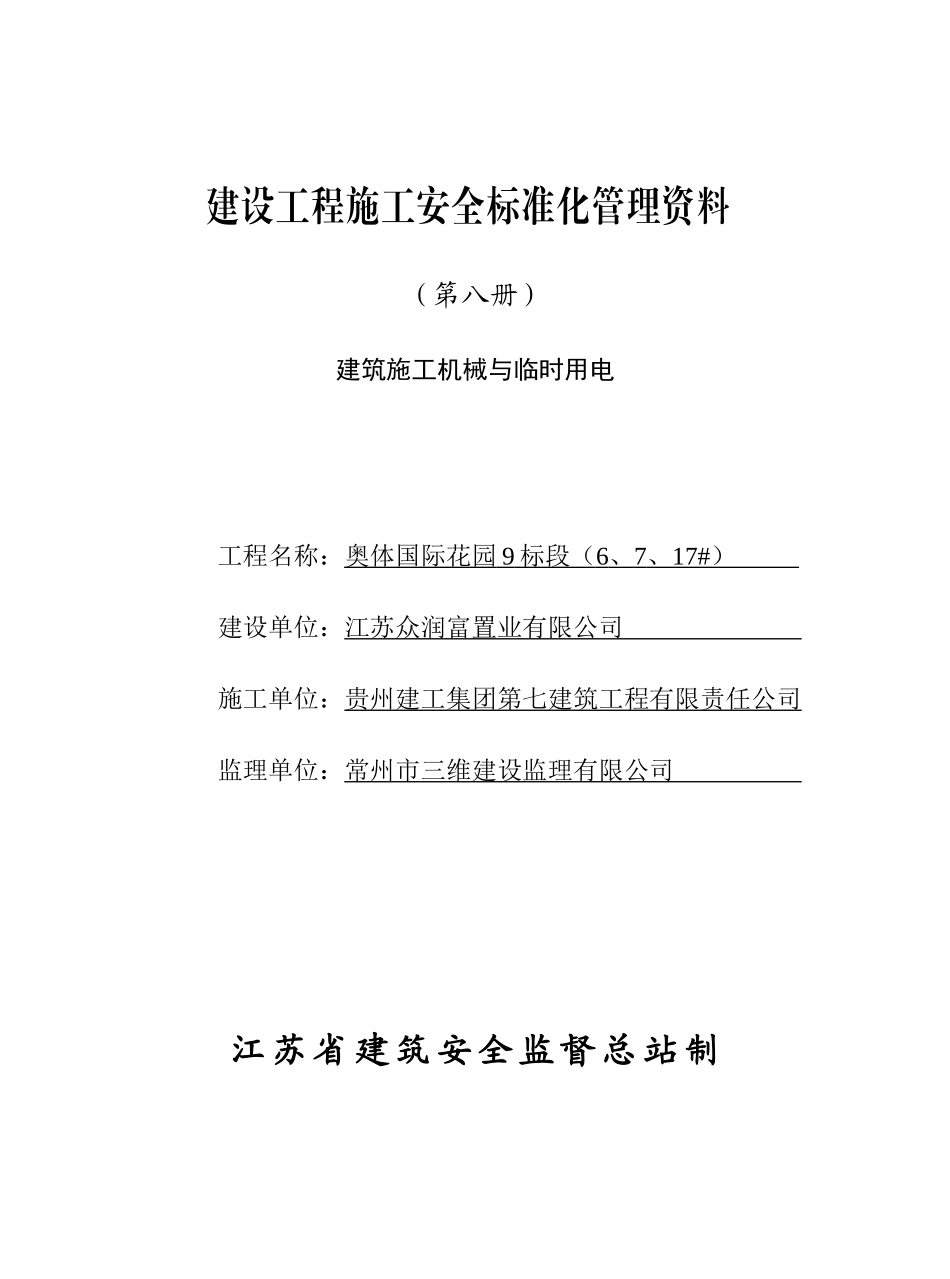 建设工程施工安全标准化管理资料

（第八册）

建筑施工机械与临时用电

工程名称：奥体国际花园 9 标段（6、7、17#）

建设单位：江苏众润富置业有限公司

施工单位：贵州建工集团第七建筑工程有限责任公司

监理单位：常州市三维建设监理有限公司

江苏省建筑安全监督总站制